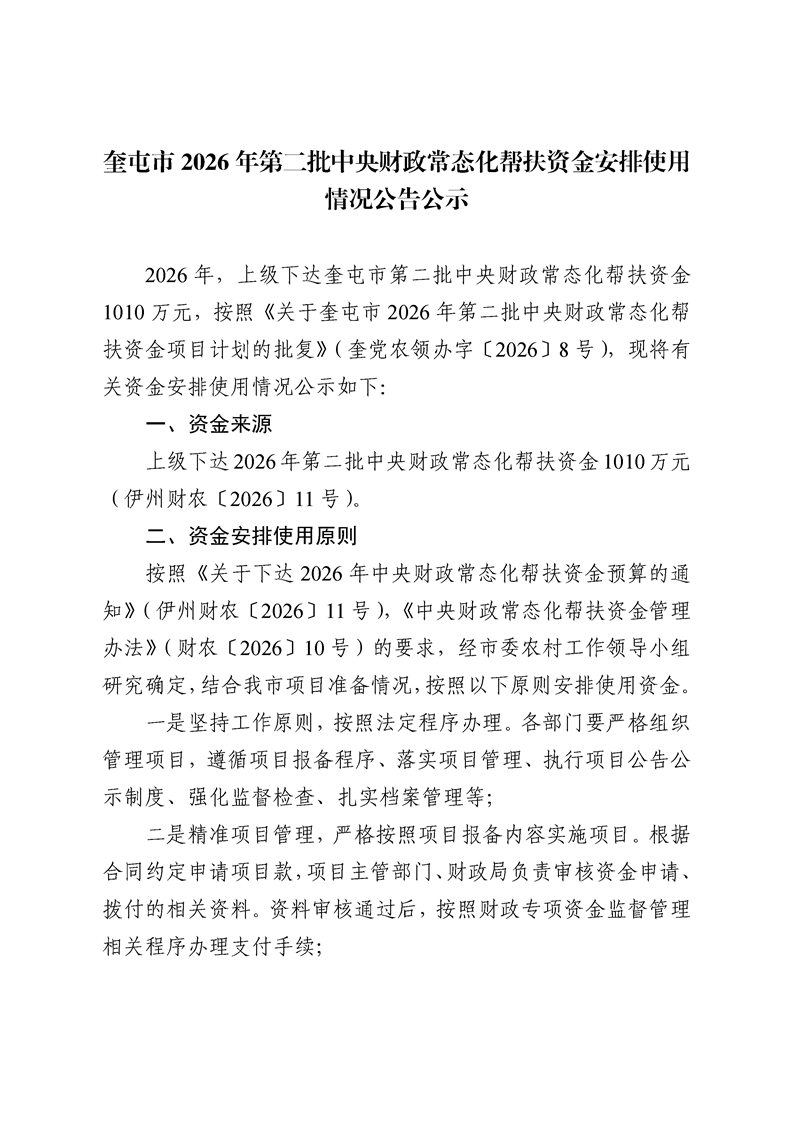 奎屯市 2026 年第二批中央财政常态化帮扶资金安排使用情况公告公示

2026 年，上级下达奎屯市第二批中央财政常态化帮扶资金 1010 万元，按照《关于奎屯市 2026 年第二批中央财政常态化帮扶资金项目计划的批复》（奎党农领办字〔2026〕8 号），现将有关资金安排使用情况公示如下：

一、资金来源

上级下达 2026 年第二批中央财政常态化帮扶资金 1010 万元（伊州财农〔2026〕11 号）。

二、资金安排使用原则

按照《关于下达 2026 年中央财政常态化帮扶资金预算的通知》（伊州财农〔2026〕11 号），《中央财政常态化帮扶资金管理办法》（财农〔2026〕10 号）的要求，经市委农村工作领导小组研究确定，结合我市项目准备情况，按照以下原则安排使用资金。

一是坚持工作原则，按照法定程序办理。各部门要严格组织管理项目，遵循项目报备程序、落实项目管理、执行项目公告公示制度、强化监督检查、扎实档案管理等；

二是精准项目管理，严格按照项目报备内容实施项目。根据合同约定申请项目款，项目主管部门、财政局负责审核资金申请、拨付的相关资料。资料审核通过后，按照财政专项资金监督管理相关程序办理支付手续；